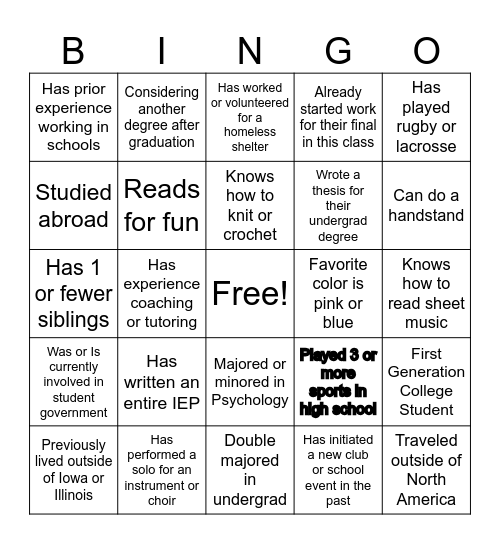 | B | I | N | G | O |
|---|---|---|---|---|
| Has prior experience working in schools | Considering another degree after graduation | Has worked or volunteered for a homeless shelter | Already started work for their final in this class | Has played rugby or lacrosse |
| Studied abroad | Reads for fun | Knows how to knit or crochet | Wrote a thesis for their undergrad degree | Can do a handstand |
| Has 1 or fewer siblings | Has experience coaching or tutoring | Free! | Favorite color is pink or blue | Knows how to read sheet music |
| Was or Is currently involved in student government | Has written an entire IEP | Majored or minored in Psychology | Played 3 or more sports in high school | First Generation College Student |
| Previously lived outside of Iowa or Illinois | Has performed a solo for an instrument or choir | Double majored in undergrad | Has initiated a new club or school event in the past | Traveled outside of North America |